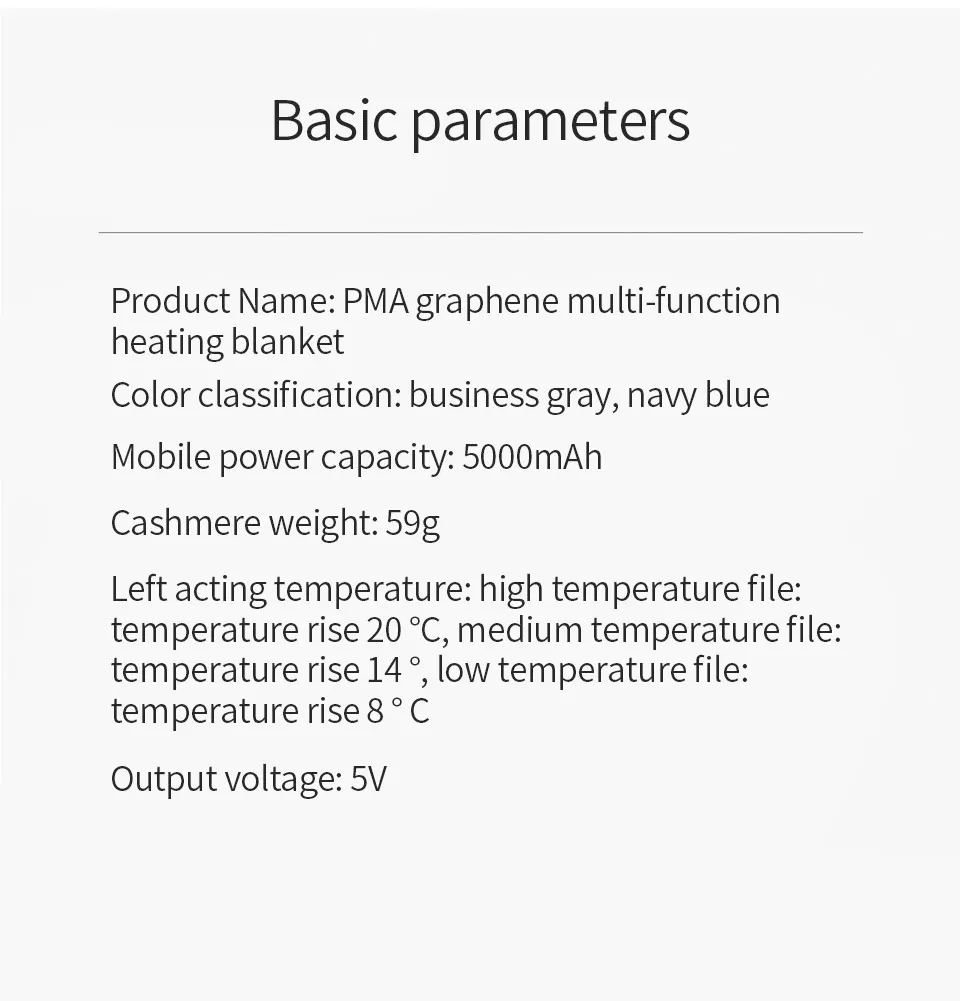 Basic parameters

Product Name: PMA graphene multi-function heating blanket

Color classification: business gray, navy blue

Mobile power capacity: 5000mAh

Cashmere weight: 59g

Left acting temperature: high temperature file: temperature rise 20 °C, medium temperature file: temperature rise 14 °, low temperature file: temperature rise 8 ° C

Output voltage: 5V